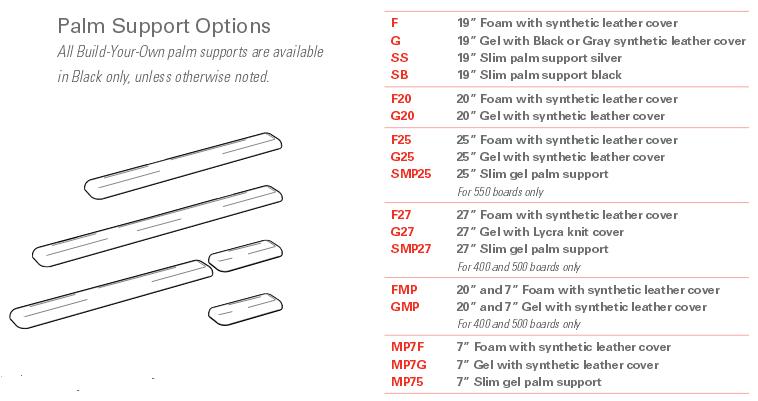 Palm Support Options

All Build-Your-Own palm supports are available in Black only, unless otherwise noted.

| | |
|---|---|
| F | 19″ Foam with synthetic leather cover |
| G | 19″ Gel with Black or Gray synthetic leather cover |
| SS | 19″ Slim palm support silver |
| SB | 19″ Slim palm support black |
| F20 | 20″ Foam with synthetic leather cover |
| G20 | 20″ Gel with synthetic leather cover |
| F25 | 25″ Foam with synthetic leather cover |
| G25 | 25″ Gel with synthetic leather cover |
| SMP25 | 25″ Slim gel palm support |
| | For 550 boards only |
| F27 | 27″ Foam with synthetic leather cover |
| G27 | 27″ Gel with Lycra knit cover |
| SMP27 | 27″ Slim gel palm support |
| | For 400 and 500 boards only |
| FMP | 20″ and 7″ Foam with synthetic leather cover |
| GMP | 20″ and 7″ Gel with synthetic leather cover |
| | For 400 and 500 boards only |
| MP7F | 7″ Foam with synthetic leather cover |
| MP7G | 7″ Gel with synthetic leather cover |
| MP75 | 7″ Slim gel palm support |